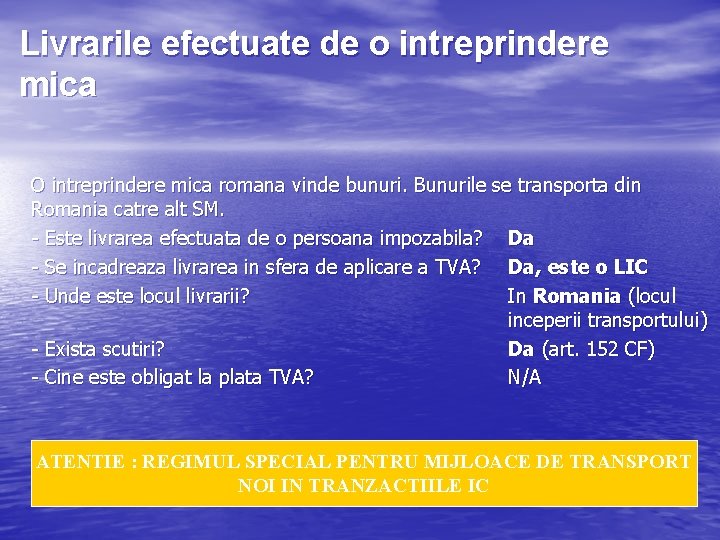 Livrarile efectuate de o intreprindere mica

O intreprindere mica romana vinde bunuri. Bunurile se transporta din Romania catre alt SM.

- Este livrarea efectuata de o persoana impozabila? Da
- Se incadreaza livrarea in sfera de aplicare a TVA? Da, este o LIC
- Unde este locul livrarii? In Romania (locul inceperii transportului)
- Exista scutiri? Da (art. 152 CF)
- Cine este obligat la plata TVA? N/A

ATENTIE : REGIMUL SPECIAL PENTRU MIJLOACE DE TRANSPORT NOI IN TRANZACTIILE IC